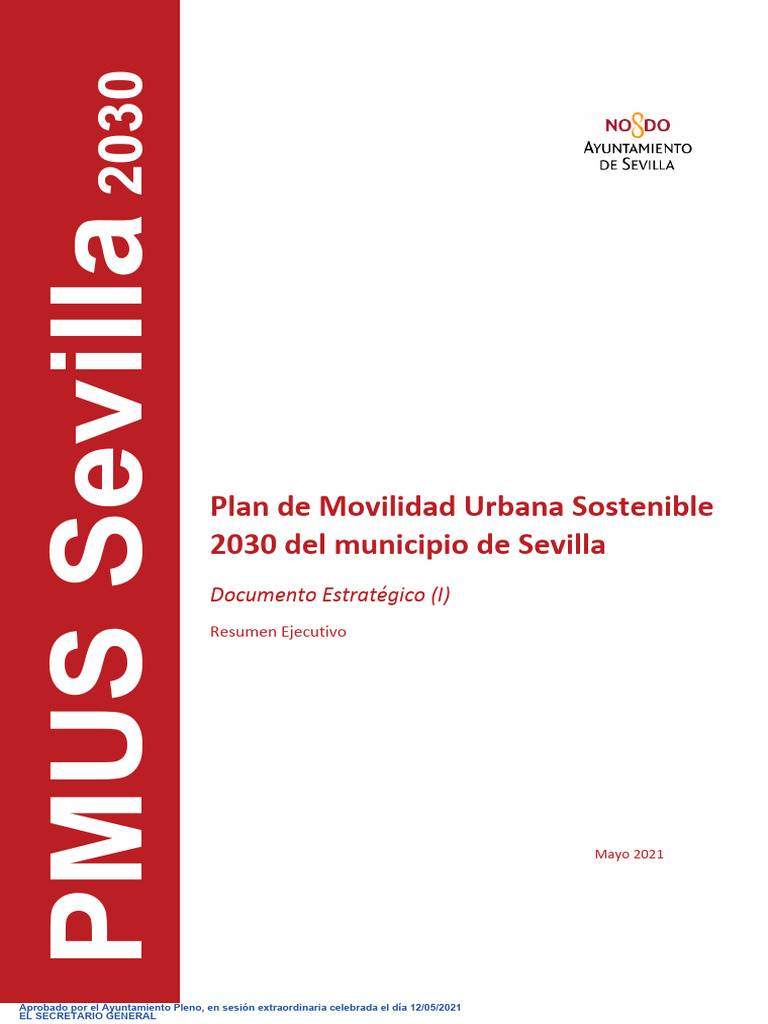 PMUS Sevilla 2030

NO8DO
AYUNTAMIENTO DE SEVILLA

Plan de Movilidad Urbana Sostenible 2030 del municipio de Sevilla

Documento Estratégico (I)

Resumen Ejecutivo

Mayo 2021

Aprobado por el Ayuntamiento Pleno, en sesión extraordinaria celebrada el día 12/05/2021
EL SECRETARIO GENERAL